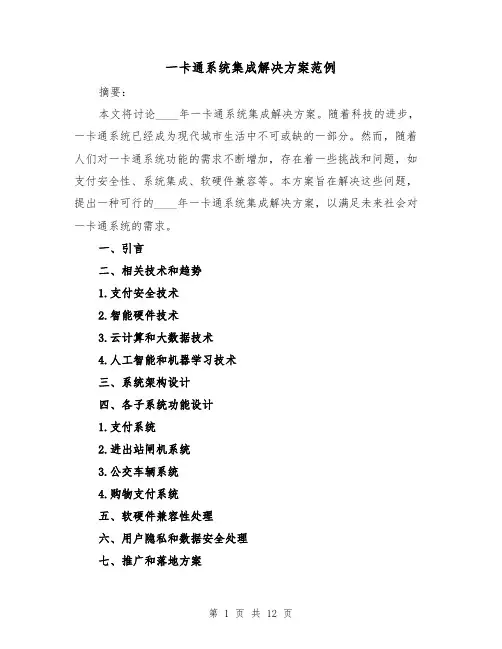 一卡通系统集成解决方案范例

摘要：

本文将讨论____年一卡通系统集成解决方案。随着科技的进步，一卡通系统已经成为现代城市生活中不可或缺的一部分。然而，随着人们对一卡通系统功能的需求不断增加，存在着一些挑战和问题，如支付安全性、系统集成、软硬件兼容等。本方案旨在解决这些问题，提出一种可行的____年一卡通系统集成解决方案，以满足未来社会对一卡通系统的需求。

一、引言

二、相关技术和趋势

1.支付安全技术

2.智能硬件技术

3.云计算和大数据技术

4.人工智能和机器学习技术

三、系统架构设计

四、各子系统功能设计

1.支付系统

2.进出站闸机系统

3.公交车辆系统

4.购物支付系统

五、软硬件兼容性处理

六、用户隐私和数据安全处理

七、推广和落地方案

第 1 页 共 12 页